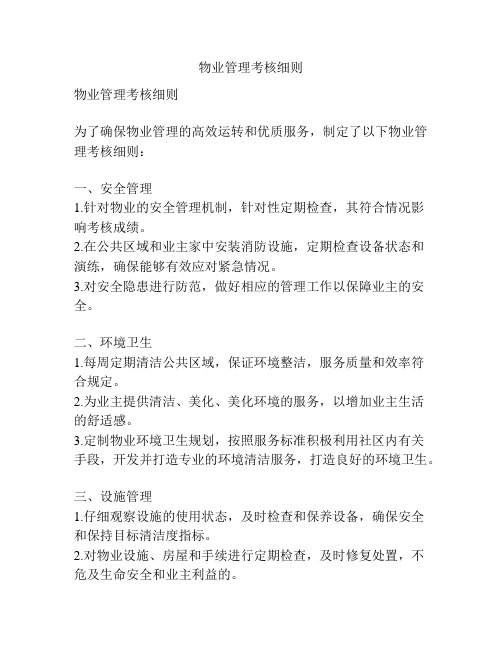 物业管理考核细则

物业管理考核细则

为了确保物业管理的高效运转和优质服务，制定了以下物业管理考核细则：

一、安全管理
1.针对物业的安全管理机制，针对性定期检查，其符合情况影响考核成绩。
2.在公共区域和业主家中安装消防设施，定期检查设备状态和演练，确保能够有效应对紧急情况。
3.对安全隐患进行防范，做好相应的管理工作以保障业主的安全。

二、环境卫生
1.每周定期清洁公共区域，保证环境整洁，服务质量和效率符合规定。
2.为业主提供清洁、美化、美化环境的服务，以增加业主生活的舒适感。
3.定制物业环境卫生规划，按照服务标准积极利用社区内有关手段，开发并打造专业的环境清洁服务，打造良好的环境卫生。

三、设施管理
1.仔细观察设施的使用状态，及时检查和保养设备，确保安全和保持目标清洁度指标。
2.对物业设施、房屋和手续进行定期检查，及时修复处置，不危及生命安全和业主利益的。